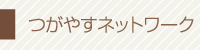 つがやすネットワーク